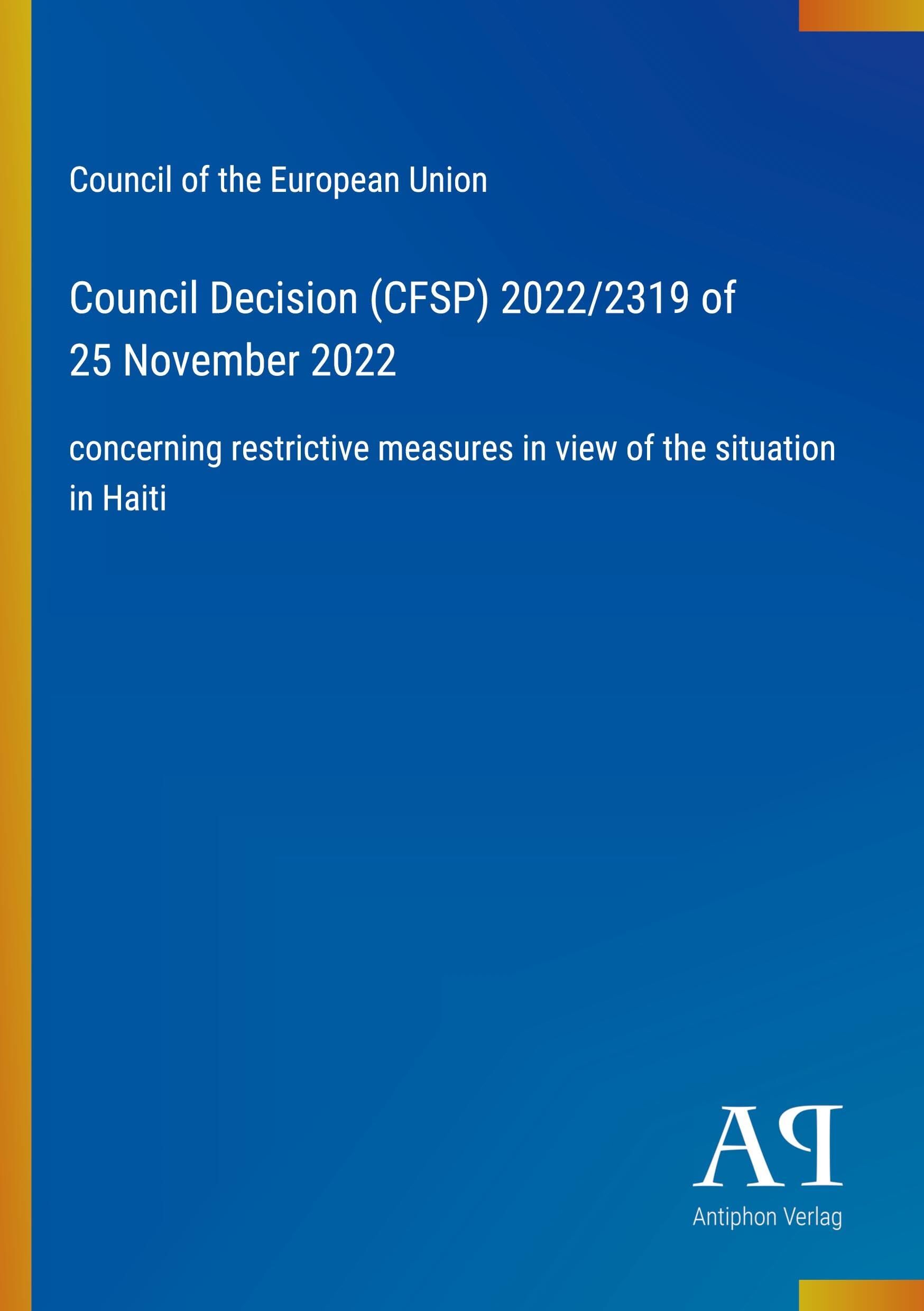 Council of the European Union

Council Decision (CFSP) 2022/2319 of 25 November 2022

concerning restrictive measures in view of the situation in Haiti

AP

Antiphon Verlag